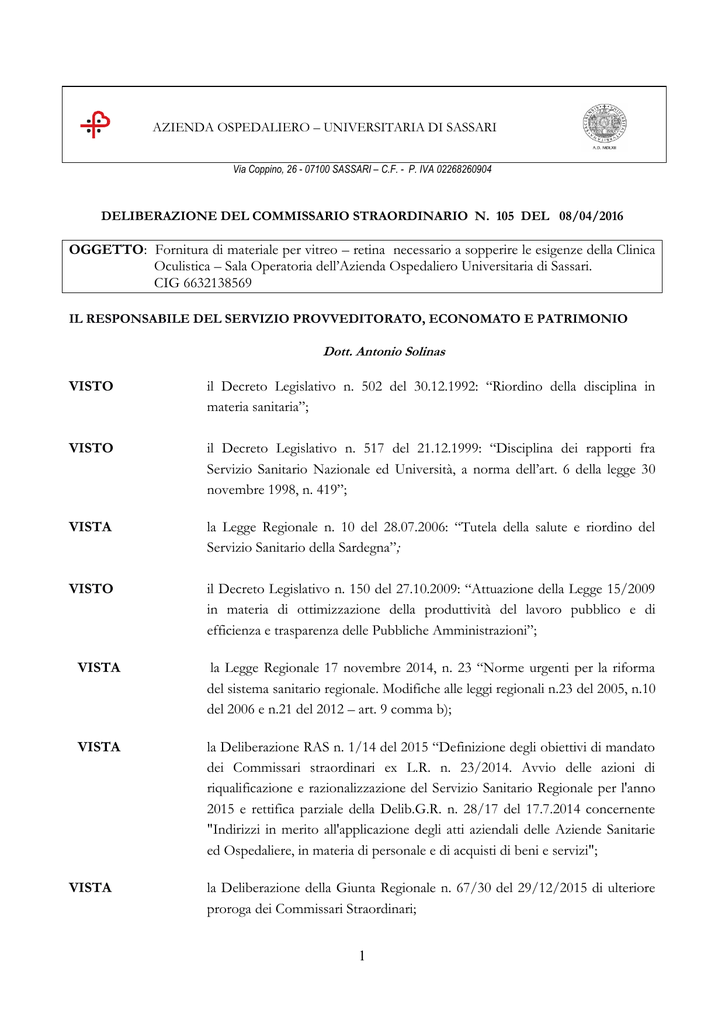 AZIENDA OSPEDALIERO – UNIVERSITARIA DI SASSARI

A.D. MDLXII

Via Coppino, 26 - 07100 SASSARI – C.F. - P. IVA 02268260904

DELIBERAZIONE DEL COMMISSARIO STRAORDINARIO N. 105 DEL 08/04/2016

OGGETTO: Fornitura di materiale per vitreo – retina necessario a sopperire le esigenze della Clinica Oculistica – Sala Operatoria dell'Azienda Ospedaliero Universitaria di Sassari. CIG 6632138569

IL RESPONSABILE DEL SERVIZIO PROVVEDITORATO, ECONOMATO E PATRIMONIO

Dott. Antonio Solinas

VISTO il Decreto Legislativo n. 502 del 30.12.1992: "Riordino della disciplina in materia sanitaria";

VISTO il Decreto Legislativo n. 517 del 21.12.1999: "Disciplina dei rapporti fra Servizio Sanitario Nazionale ed Università, a norma dell'art. 6 della legge 30 novembre 1998, n. 419";

VISTA la Legge Regionale n. 10 del 28.07.2006: "Tutela della salute e riordino del Servizio Sanitario della Sardegna";

VISTO il Decreto Legislativo n. 150 del 27.10.2009: "Attuazione della Legge 15/2009 in materia di ottimizzazione della produttività del lavoro pubblico e di efficienza e trasparenza delle Pubbliche Amministrazioni";

VISTA la Legge Regionale 17 novembre 2014, n. 23 "Norme urgenti per la riforma del sistema sanitario regionale. Modifiche alle leggi regionali n.23 del 2005, n.10 del 2006 e n.21 del 2012 – art. 9 comma b);

VISTA la Deliberazione RAS n. 1/14 del 2015 "Definizione degli obiettivi di mandato dei Commissari straordinari ex L.R. n. 23/2014. Avvio delle azioni di riqualificazione e razionalizzazione del Servizio Sanitario Regionale per l'anno 2015 e rettifica parziale della Delib.G.R. n. 28/17 del 17.7.2014 concernente "Indirizzi in merito all'applicazione degli atti aziendali delle Aziende Sanitarie ed Ospedaliere, in materia di personale e di acquisti di beni e servizi";

VISTA la Deliberazione della Giunta Regionale n. 67/30 del 29/12/2015 di ulteriore proroga dei Commissari Straordinari;

1